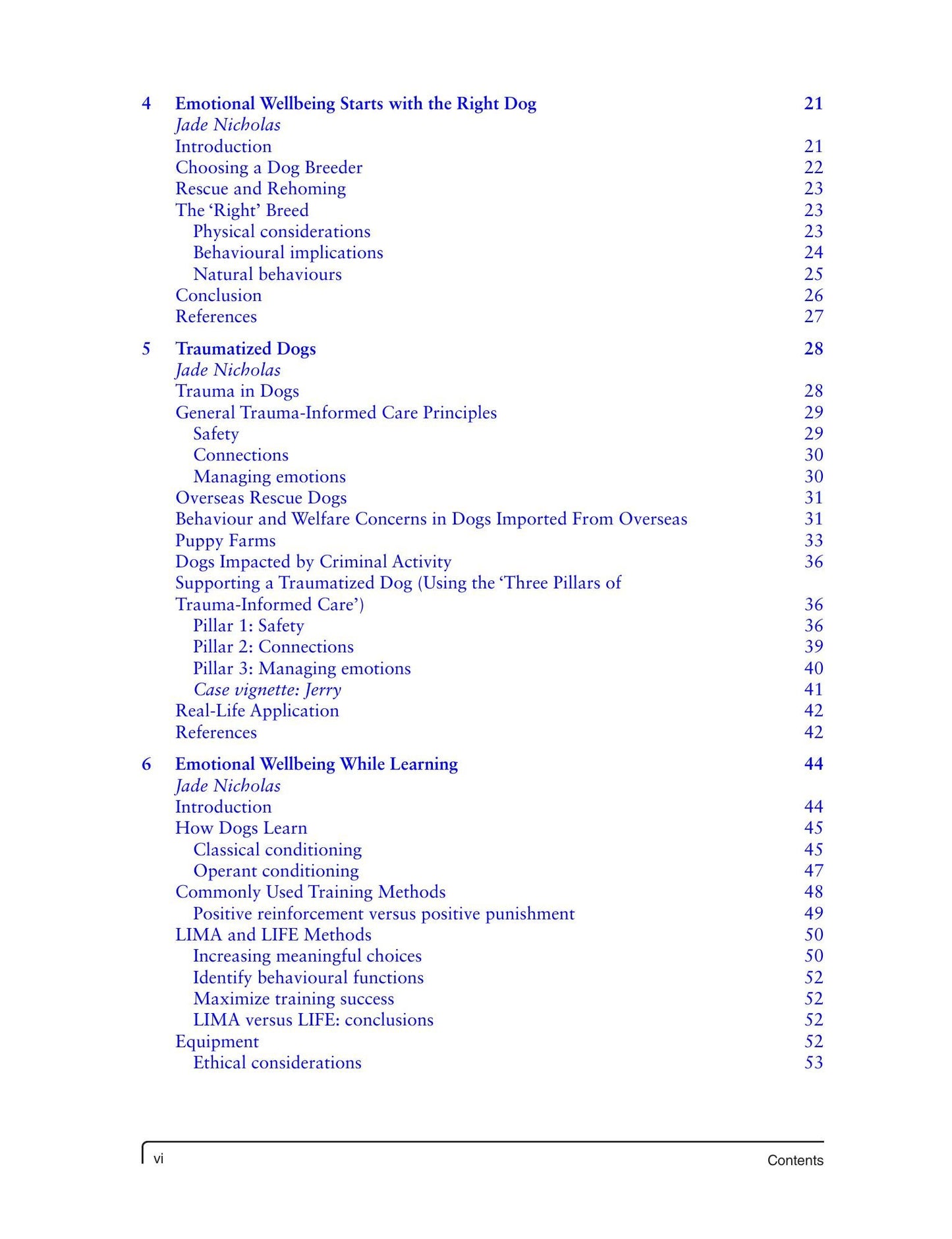 4 Emotional Wellbeing Starts with the Right Dog 21
Jade Nicholas
Introduction 21
Choosing a Dog Breeder 22
Rescue and Rehoming 23
The 'Right' Breed 23
Physical considerations 23
Behavioural implications 24
Natural behaviours 25
Conclusion 26
References 27

5 Traumatized Dogs 28
Jade Nicholas
Trauma in Dogs 28
General Trauma-Informed Care Principles 29
Safety 29
Connections 30
Managing emotions 30
Overseas Rescue Dogs 31
Behaviour and Welfare Concerns in Dogs Imported From Overseas 31
Puppy Farms 33
Dogs Impacted by Criminal Activity 36
Supporting a Traumatized Dog (Using the 'Three Pillars of Trauma-Informed Care') 36
Pillar 1: Safety 36
Pillar 2: Connections 39
Pillar 3: Managing emotions 40
Case vignette: Jerry 41
Real-Life Application 42
References 42

6 Emotional Wellbeing While Learning 44
Jade Nicholas
Introduction 44
How Dogs Learn 45
Classical conditioning 45
Operant conditioning 47
Commonly Used Training Methods 48
Positive reinforcement versus positive punishment 49
LIMA and LIFE Methods 50
Increasing meaningful choices 50
Identify behavioural functions 52
Maximize training success 52
LIMA versus LIFE: conclusions 52
Equipment 52
Ethical considerations 53

vi Contents